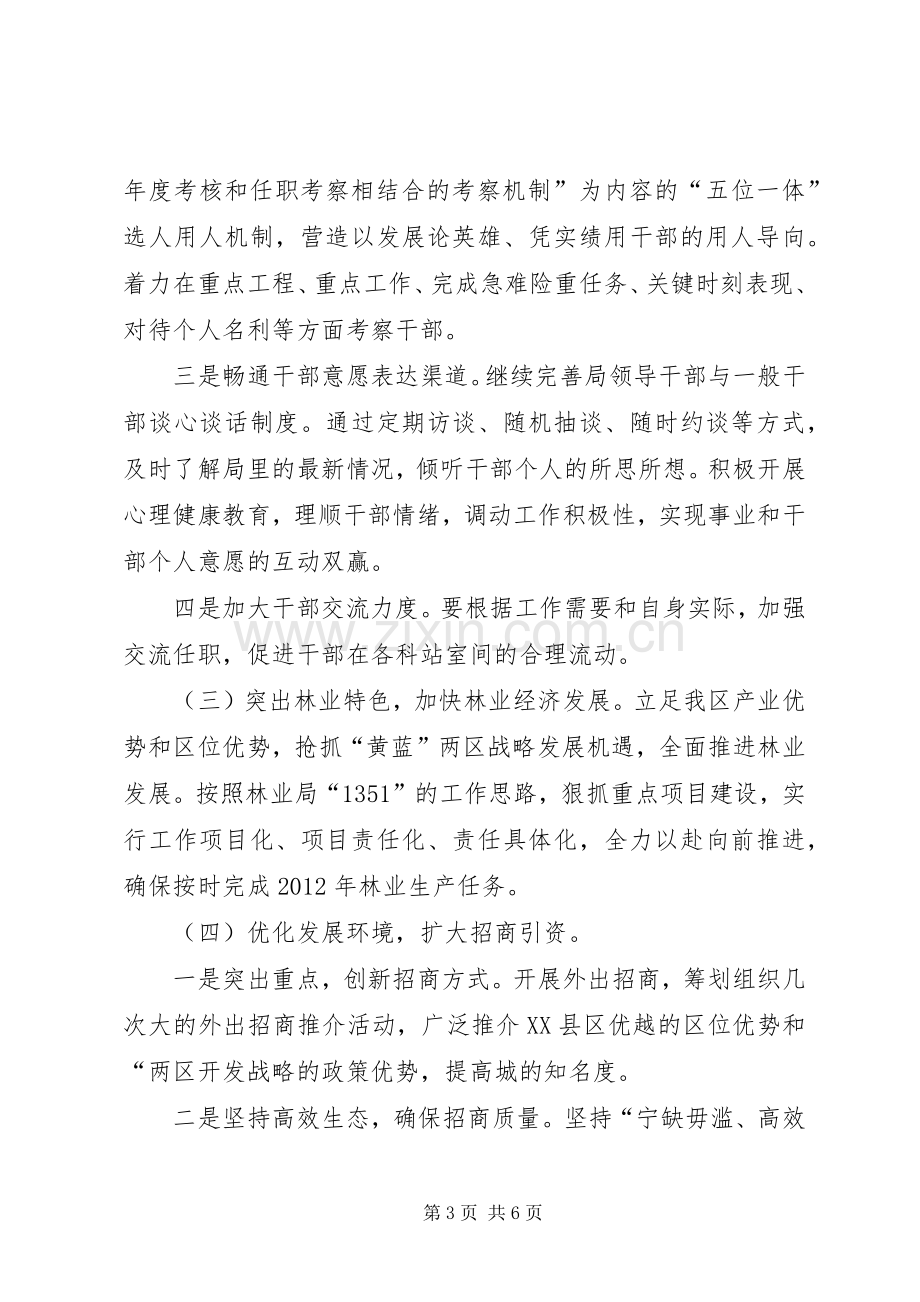 年度考核和任职考察相结合的考察机制”为内容的“五位一体”选人用人机制，营造以发展论英雄、凭实绩用干部的用人导向。着力在重点工程、重点工作、完成急难险重任务、关键时刻表现、对待个人名利等方面考察干部。

三是畅通干部意愿表达渠道。继续完善局领导干部与一般干部谈心谈话制度。通过定期访谈、随机抽谈、随时约谈等方式，及时了解局里的最新情况，倾听干部个人的所思所想。积极开展心理健康教育，理顺干部情绪，调动工作积极性，实现事业和干部个人意愿的互动双赢。

四是加大干部交流力度。要根据工作需要和自身实际，加强交流任职，促进干部在各科站室间的合理流动。

（三）突出林业特色，加快林业经济发展。立足我区产业优势和区位优势，抢抓“黄蓝”两区战略发展机遇，全面推进林业发展。按照林业局“1351”的工作思路，狠抓重点项目建设，实行工作项目化、项目责任化、责任具体化，全力以赴向前推进，确保按时完成2012年林业生产任务。

（四）优化发展环境，扩大招商引资。

一是突出重点，创新招商方式。开展外出招商，筹划组织几次大的外出招商推介活动，广泛推介XX县区优越的区位优势和“两区开发战略的政策优势，提高城的知名度。

二是坚持高效生态，确保招商质量。坚持“宁缺毋滥、高效

第3页 共6页

www.zixin.com.cn